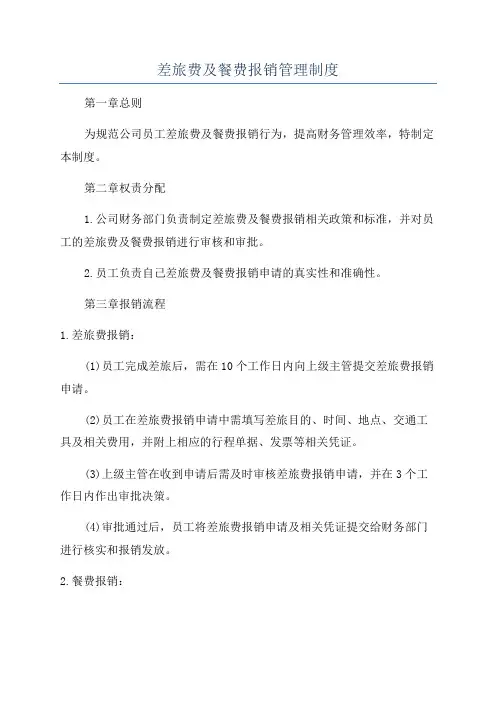 差旅费及餐费报销管理制度

第一章总则

为规范公司员工差旅费及餐费报销行为，提高财务管理效率，特制定本制度。

第二章权责分配

1.公司财务部门负责制定差旅费及餐费报销相关政策和标准，并对员工的差旅费及餐费报销进行审核和审批。

2.员工负责自己差旅费及餐费报销申请的真实性和准确性。

第三章报销流程

1.差旅费报销：

(1)员工完成差旅后，需在10个工作日内向上级主管提交差旅费报销申请。

(2)员工在差旅费报销申请中需填写差旅目的、时间、地点、交通工具及相关费用，并附上相应的行程单据、发票等相关凭证。

(3)上级主管在收到申请后需及时审核差旅费报销申请，并在3个工作日内作出审批决策。

(4)审批通过后，员工将差旅费报销申请及相关凭证提交给财务部门进行核实和报销发放。

2.餐费报销：